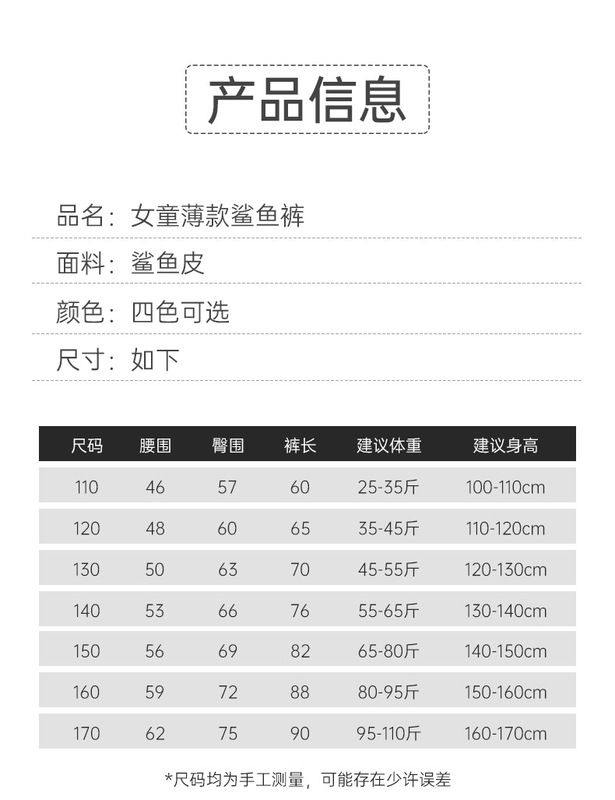 产品信息

品名：女童薄款鲨鱼裤

面料：鲨鱼皮

颜色：四色可选

尺寸：如下

| 尺码 | 腰围 | 臀围 | 裤长 | 建议体重 | 建议身高 |
|---|---|---|---|---|---|
| 110 | 46 | 57 | 60 | 25-35斤 | 100-110cm |
| 120 | 48 | 60 | 65 | 35-45斤 | 110-120cm |
| 130 | 50 | 63 | 70 | 45-55斤 | 120-130cm |
| 140 | 53 | 66 | 76 | 55-65斤 | 130-140cm |
| 150 | 56 | 69 | 82 | 65-80斤 | 140-150cm |
| 160 | 59 | 72 | 88 | 80-95斤 | 150-160cm |
| 170 | 62 | 75 | 90 | 95-110斤 | 160-170cm |

*尺码均为手工测量，可能存在少许误差